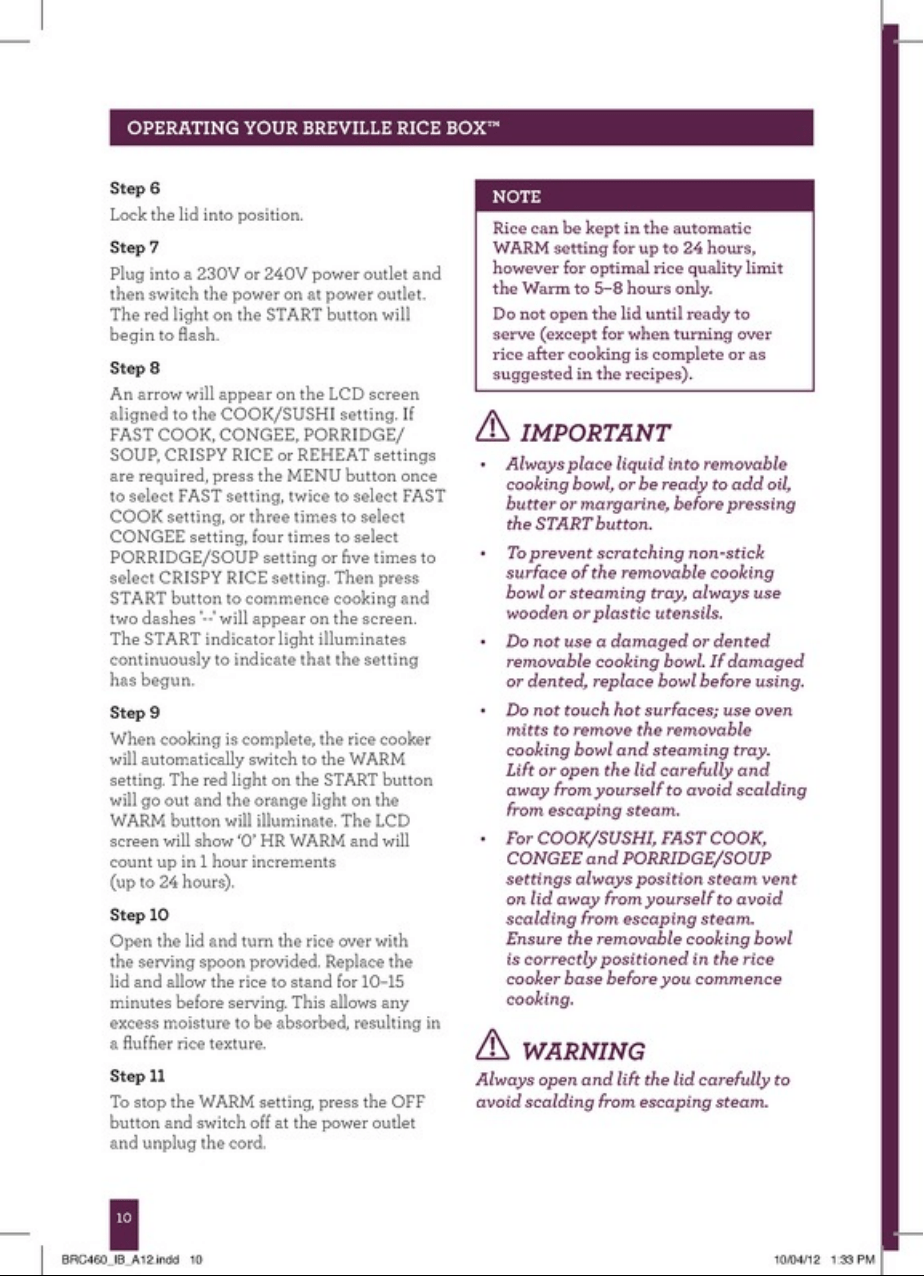 OPERATING YOUR BREVILLE RICE BOX™

Step 6

Lock the lid into position.

Step 7

Plug into a 230V or 240V power outlet and then switch the power on at power outlet. The red light on the START button will begin to flash.

Step 8

An arrow will appear on the LCD screen aligned to the COOK/SUSHI setting. If FAST COOK, CONGEE, PORRIDGE/SOUP, CRISPY RICE or REHEAT settings are required, press the MENU button once to select FAST setting, twice to select FAST COOK setting, or three times to select CONGEE setting, four times to select PORRIDGE/SOUP setting or five times to select CRISPY RICE setting. Then press START button to commence cooking and two dashes '--' will appear on the screen. The START indicator light illuminates continuously to indicate that the setting has begun.

Step 9

When cooking is complete, the rice cooker will automatically switch to the WARM setting. The red light on the START button will go out and the orange light on the WARM button will illuminate. The LCD screen will show '0' HR WARM and will count up in 1 hour increments (up to 24 hours).

Step 10

Open the lid and turn the rice over with the serving spoon provided. Replace the lid and allow the rice to stand for 10–15 minutes before serving. This allows any excess moisture to be absorbed, resulting in a fluffier rice texture.

Step 11

To stop the WARM setting, press the OFF button and switch off at the power outlet and unplug the cord.

NOTE

Rice can be kept in the automatic WARM setting for up to 24 hours, however for optimal rice quality limit the Warm to 5–8 hours only.

Do not open the lid until ready to serve (except for when turning over rice after cooking is complete or as suggested in the recipes).

IMPORTANT

• Always place liquid into removable cooking bowl, or be ready to add oil, butter or margarine, before pressing the START button.

• To prevent scratching non-stick surface of the removable cooking bowl or steaming tray, always use wooden or plastic utensils.

• Do not use a damaged or dented removable cooking bowl. If damaged or dented, replace bowl before using.

• Do not touch hot surfaces; use oven mitts to remove the removable cooking bowl and steaming tray. Lift or open the lid carefully and away from yourself to avoid scalding from escaping steam.

• For COOK/SUSHI, FAST COOK, CONGEE and PORRIDGE/SOUP settings always position steam vent on lid away from yourself to avoid scalding from escaping steam. Ensure the removable cooking bowl is correctly positioned in the rice cooker base before you commence cooking.

WARNING

Always open and lift the lid carefully to avoid scalding from escaping steam.

10

BRC460_IB_A12.indd 10

10/04/12 1:33 PM